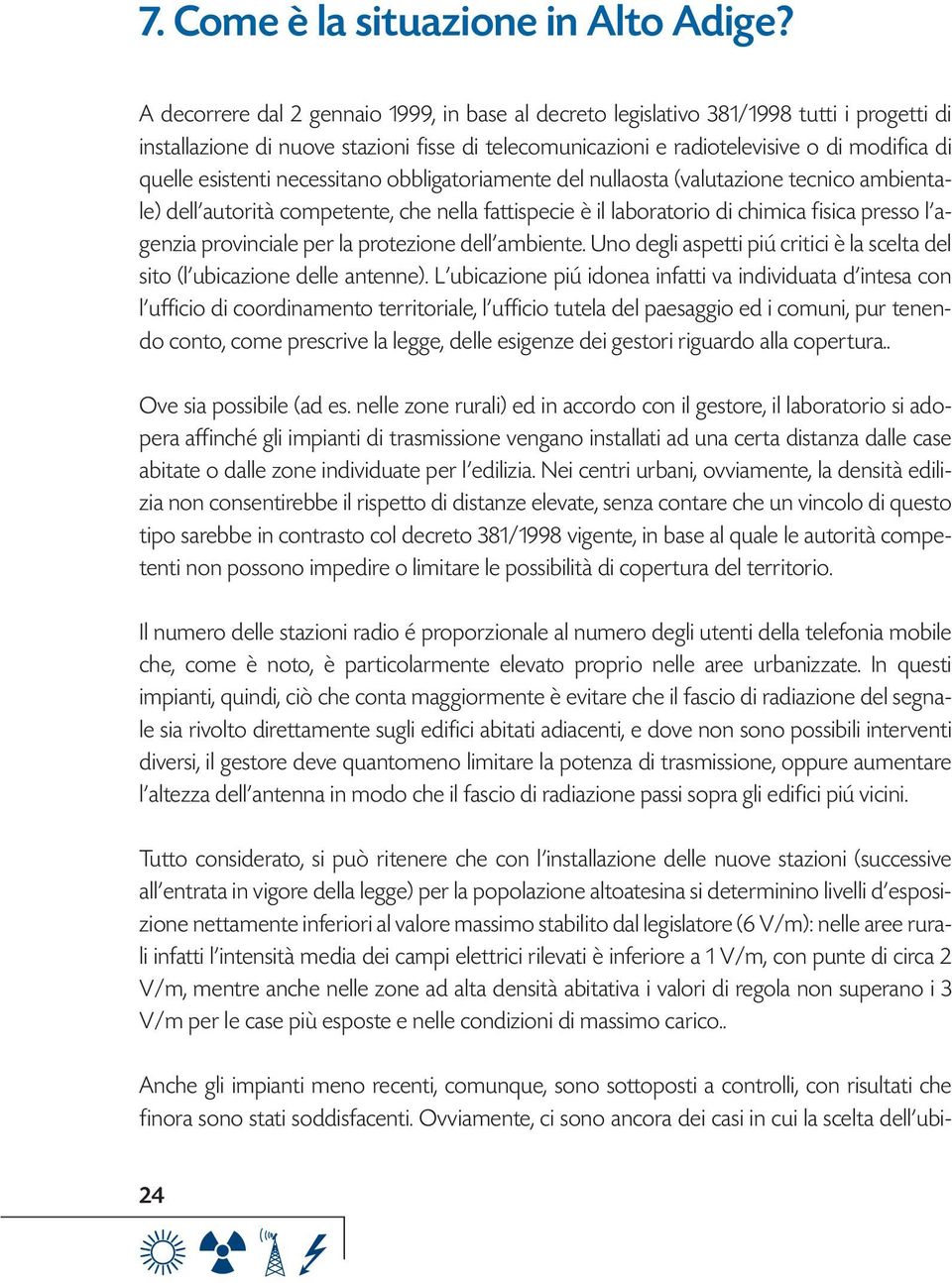 7. Come è la situazione in Alto Adige?

A decorrere dal 2 gennaio 1999, in base al decreto legislativo 381/1998 tutti i progetti di installazione di nuove stazioni fisse di telecomunicazioni e radiotelevisive o di modifica di quelle esistenti necessitano obbligatoriamente del nullaosta (valutazione tecnico ambientale) dell'autorità competente, che nella fattispecie è il laboratorio di chimica fisica presso l'agenzia provinciale per la protezione dell'ambiente. Uno degli aspetti piú critici è la scelta del sito (l'ubicazione delle antenne). L'ubicazione piú idonea infatti va individuata d'intesa con l'ufficio di coordinamento territoriale, l'ufficio tutela del paesaggio ed i comuni, pur tenendo conto, come prescrive la legge, delle esigenze dei gestori riguardo alla copertura..

Ove sia possibile (ad es. nelle zone rurali) ed in accordo con il gestore, il laboratorio si adopera affinché gli impianti di trasmissione vengano installati ad una certa distanza dalle case abitate o dalle zone individuate per l'edilizia. Nei centri urbani, ovviamente, la densità edilizia non consentirebbe il rispetto di distanze elevate, senza contare che un vincolo di questo tipo sarebbe in contrasto col decreto 381/1998 vigente, in base al quale le autorità competenti non possono impedire o limitare le possibilità di copertura del territorio.

Il numero delle stazioni radio é proporzionale al numero degli utenti della telefonia mobile che, come è noto, è particolarmente elevato proprio nelle aree urbanizzate. In questi impianti, quindi, ciò che conta maggiormente è evitare che il fascio di radiazione del segnale sia rivolto direttamente sugli edifici abitati adiacenti, e dove non sono possibili interventi diversi, il gestore deve quantomeno limitare la potenza di trasmissione, oppure aumentare l'altezza dell'antenna in modo che il fascio di radiazione passi sopra gli edifici piú vicini.

Tutto considerato, si può ritenere che con l'installazione delle nuove stazioni (successive all'entrata in vigore della legge) per la popolazione altoatesina si determinino livelli d'esposizione nettamente inferiori al valore massimo stabilito dal legislatore (6 V/m): nelle aree rurali infatti l'intensità media dei campi elettrici rilevati è inferiore a 1 V/m, con punte di circa 2 V/m, mentre anche nelle zone ad alta densità abitativa i valori di regola non superano i 3 V/m per le case più esposte e nelle condizioni di massimo carico..

Anche gli impianti meno recenti, comunque, sono sottoposti a controlli, con risultati che finora sono stati soddisfacenti. Ovviamente, ci sono ancora dei casi in cui la scelta dell'ubi-

24